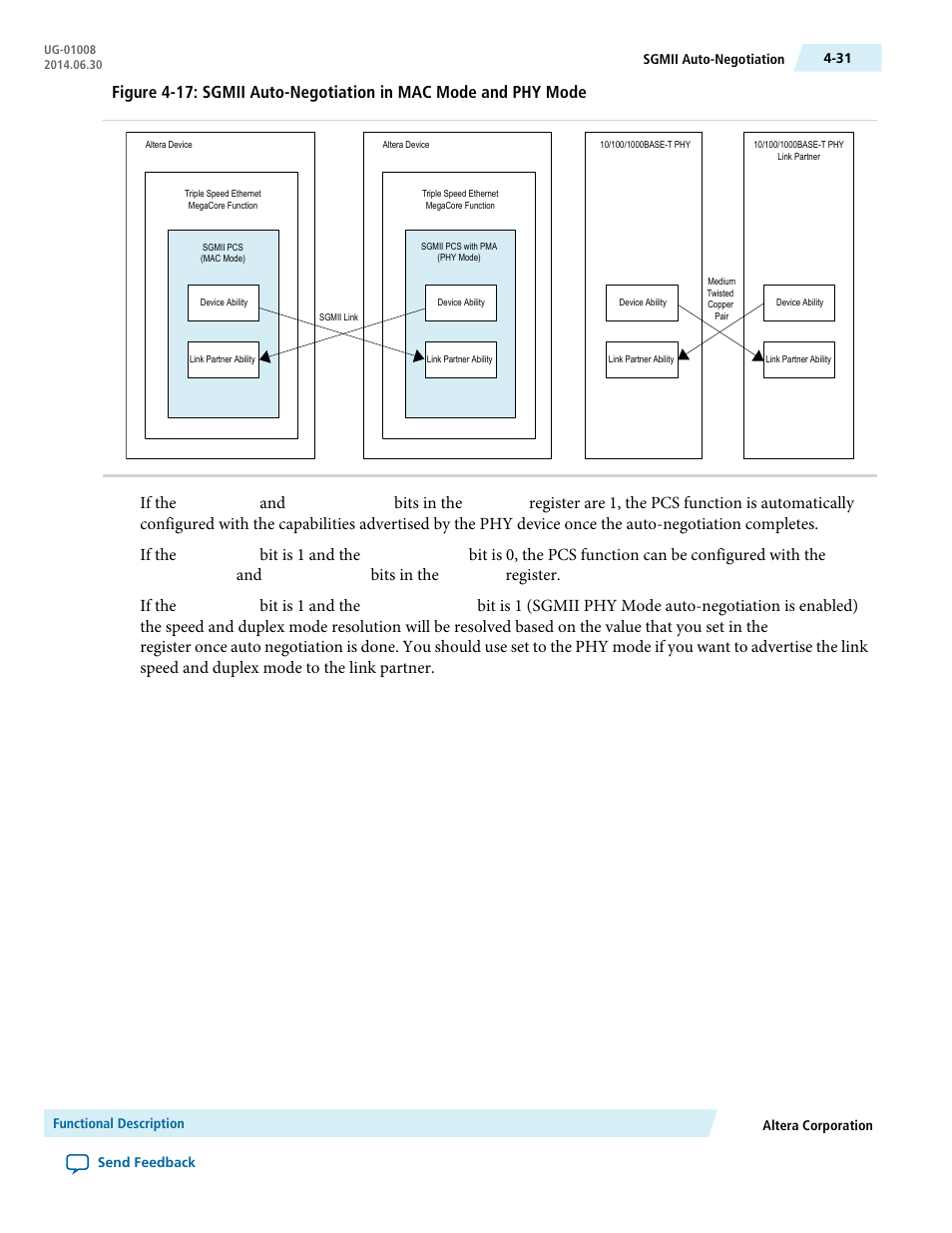 UG-01008
2014.06.30

SGMII Auto-Negotiation 4-31

Figure 4-17: SGMII Auto-Negotiation in MAC Mode and PHY Mode

Altera Device

Triple Speed Ethernet MegaCore Function

SGMII PCS (MAC Mode)

Device Ability

Link Partner Ability

SGMII Link

Altera Device

Triple Speed Ethernet MegaCore Function

SGMII PCS with PMA (PHY Mode)

Device Ability

Link Partner Ability

10/100/1000BASE-T PHY

Device Ability

Link Partner Ability

Medium Twisted Copper Pair

10/100/1000BASE-T PHY Link Partner

Device Ability

Link Partner Ability

If the and bits in the register are 1, the PCS function is automatically configured with the capabilities advertised by the PHY device once the auto-negotiation completes.

If the bit is 1 and the bit is 0, the PCS function can be configured with the and bits in the register.

If the bit is 1 and the bit is 1 (SGMII PHY Mode auto-negotiation is enabled) the speed and duplex mode resolution will be resolved based on the value that you set in the register once auto negotiation is done. You should use set to the PHY mode if you want to advertise the link speed and duplex mode to the link partner.

Functional Description

Altera Corporation

Send Feedback